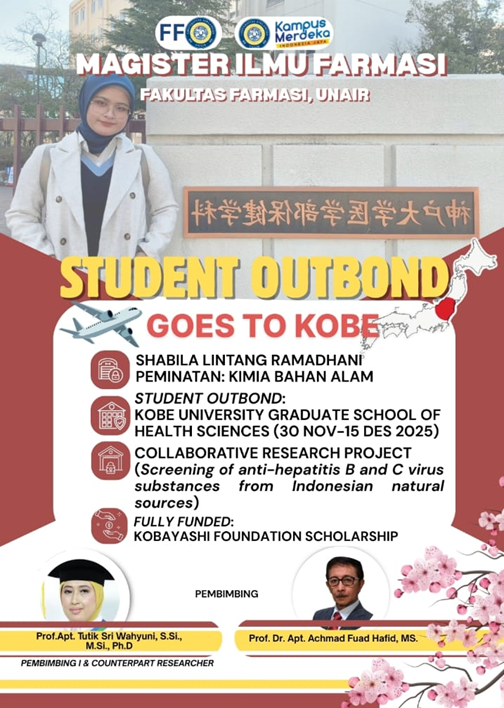 FF Kampus Merdeka INDONESIA JAYA

MAGISTER ILMU FARMASI

FAKULTAS FARMASI, UNAIR

神戸大学医学部保健学科

STUDENT OUTBOND

GOES TO KOBE

SHABILA LINTANG RAMADHANI
PEMINATAN: KIMIA BAHAN ALAM

STUDENT OUTBOND:
KOBE UNIVERSITY GRADUATE SCHOOL OF HEALTH SCIENCES (30 NOV-15 DES 2025)

COLLABORATIVE RESEARCH PROJECT (Screening of anti-hepatitis B and C virus substances from Indonesian natural sources)

FULLY FUNDED:
KOBAYASHI FOUNDATION SCHOLARSHIP

PEMBIMBING

Prof.Apt. Tutik Sri Wahyuni, S.Si., M.Si., Ph.D

PEMBIMBING I & COUNTERPART RESEARCHER

Prof. Dr. Apt. Achmad Fuad Hafid, MS.